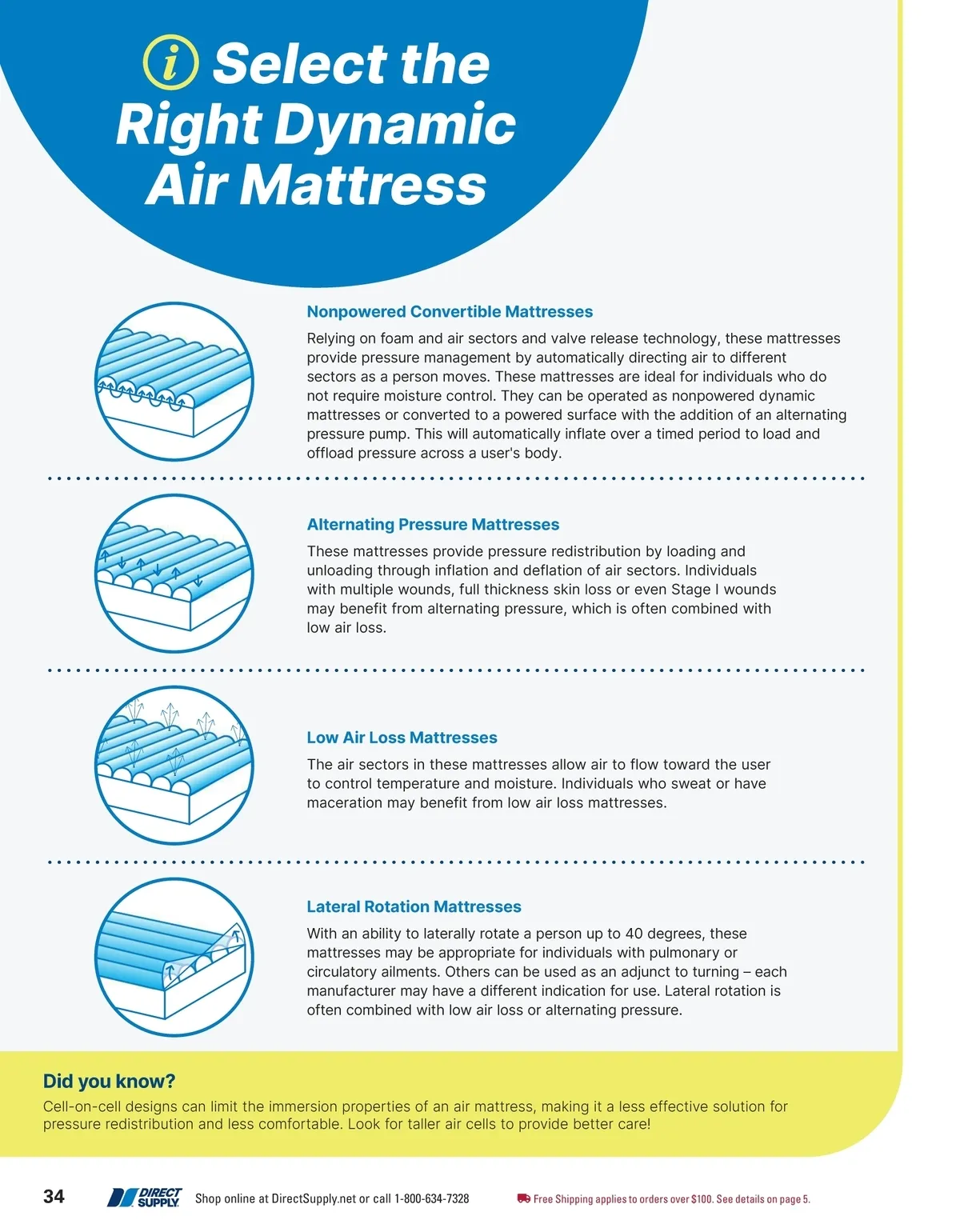 i Select the Right Dynamic Air Mattress

Nonpowered Convertible Mattresses

Relying on foam and air sectors and valve release technology, these mattresses provide pressure management by automatically directing air to different sectors as a person moves. These mattresses are ideal for individuals who do not require moisture control. They can be operated as nonpowered dynamic mattresses or converted to a powered surface with the addition of an alternating pressure pump. This will automatically inflate over a timed period to load and offload pressure across a user's body.

Alternating Pressure Mattresses

These mattresses provide pressure redistribution by loading and unloading through inflation and deflation of air sectors. Individuals with multiple wounds, full thickness skin loss or even Stage I wounds may benefit from alternating pressure, which is often combined with low air loss.

Low Air Loss Mattresses

The air sectors in these mattresses allow air to flow toward the user to control temperature and moisture. Individuals who sweat or have maceration may benefit from low air loss mattresses.

Lateral Rotation Mattresses

With an ability to laterally rotate a person up to 40 degrees, these mattresses may be appropriate for individuals with pulmonary or circulatory ailments. Others can be used as an adjunct to turning – each manufacturer may have a different indication for use. Lateral rotation is often combined with low air loss or alternating pressure.

Did you know?

Cell-on-cell designs can limit the immersion properties of an air mattress, making it a less effective solution for pressure redistribution and less comfortable. Look for taller air cells to provide better care!

34 DIRECT SUPPLY Shop online at DirectSupply.net or call 1-800-634-7328 Free Shipping applies to orders over $100. See details on page 5.